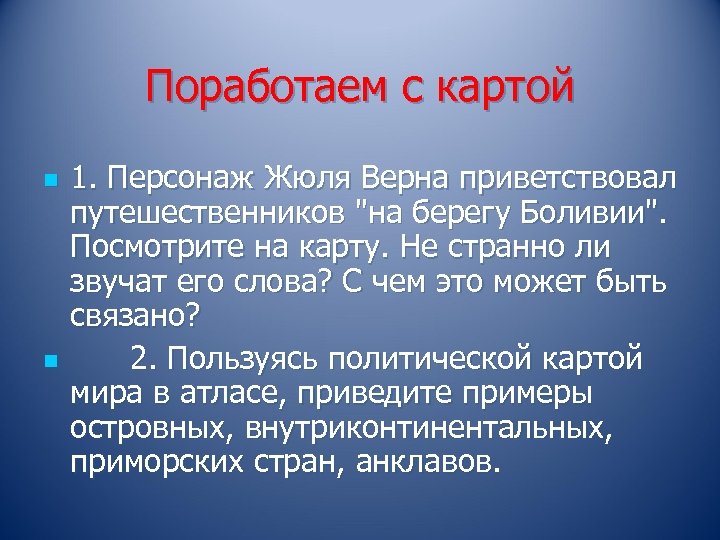 Поработаем с картой

1. Персонаж Жюля Верна приветствовал путешественников "на берегу Боливии". Посмотрите на карту. Не странно ли звучат его слова? С чем это может быть связано?

2. Пользуясь политической картой мира в атласе, приведите примеры островных, внутриконтинентальных, приморских стран, анклавов.